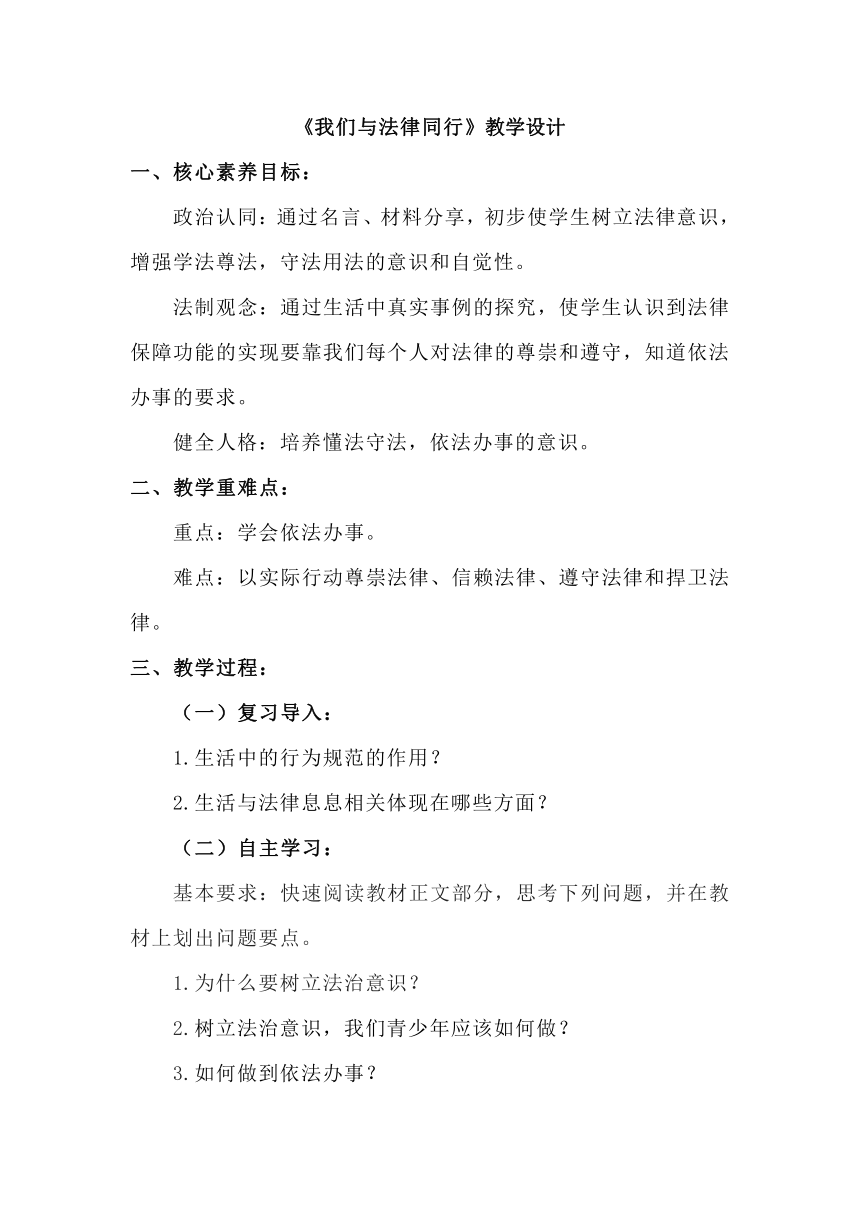 《我们与法律同行》教学设计

一、核心素养目标：

政治认同：通过名言、材料分享，初步使学生树立法律意识，增强学法尊法，守法用法的意识和自觉性。

法制观念：通过生活中真实事例的探究，使学生认识到法律保障功能的实现要靠我们每个人对法律的尊崇和遵守，知道依法办事的要求。

健全人格：培养懂法守法，依法办事的意识。

二、教学重难点：

重点：学会依法办事。

难点：以实际行动尊崇法律、信赖法律、遵守法律和捍卫法律。

三、教学过程：

（一）复习导入：

1.生活中的行为规范的作用？

2.生活与法律息息相关体现在哪些方面？

（二）自主学习：

基本要求：快速阅读教材正文部分，思考下列问题，并在教材上划出问题要点。

1.为什么要树立法治意识？

2.树立法治意识，我们青少年应该如何做？

3.如何做到依法办事？